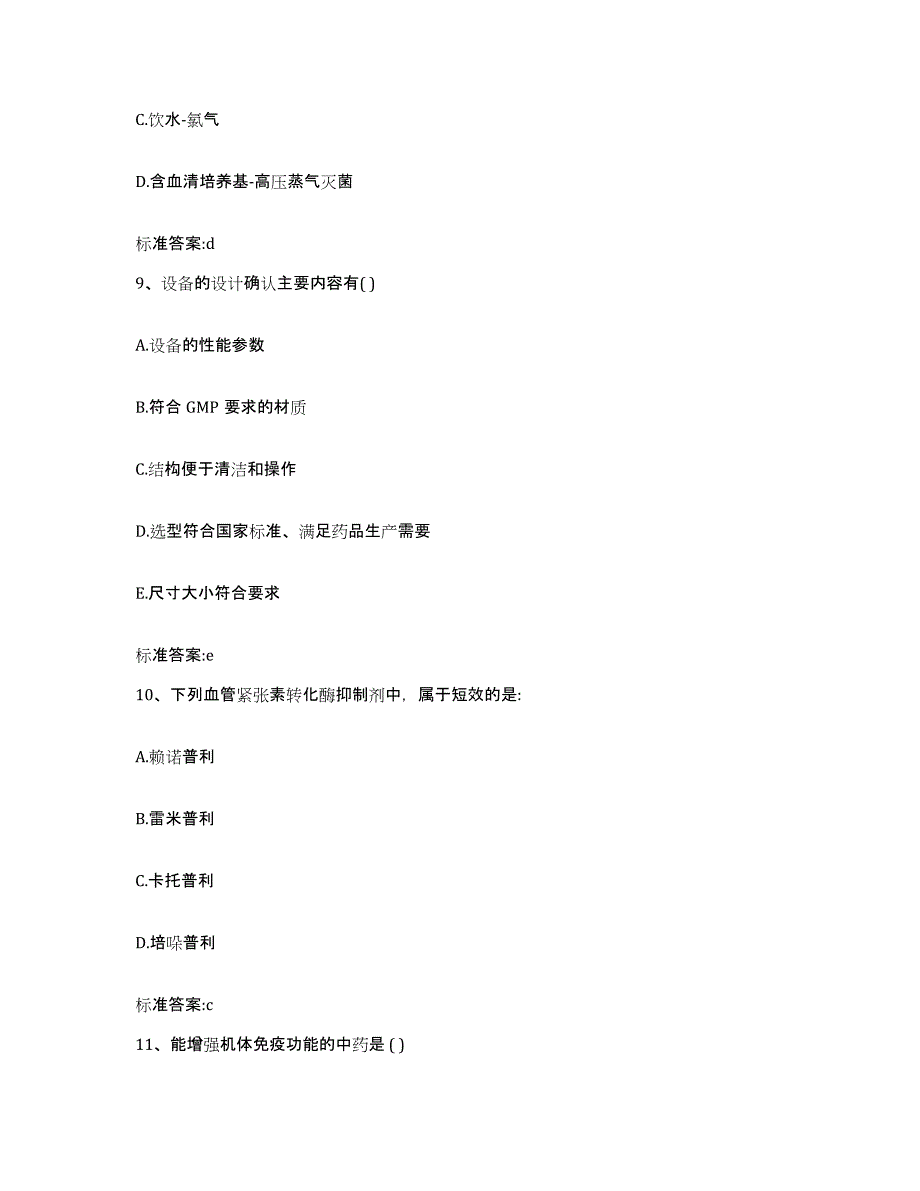 C.饮水-氯气

D.含血清培养基-高压蒸气灭菌

标准答案:d

9、设备的设计确认主要内容有( )

A.设备的性能参数

B.符合 GMP 要求的材质

C.结构便于清洁和操作

D.选型符合国家标准、满足药品生产需要

E.尺寸大小符合要求

标准答案:e

10、下列血管紧张素转化酶抑制剂中，属于短效的是:

A.赖诺普利

B.雷米普利

C.卡托普利

D.培哚普利

标准答案:c

11、能增强机体免疫功能的中药是 ( )